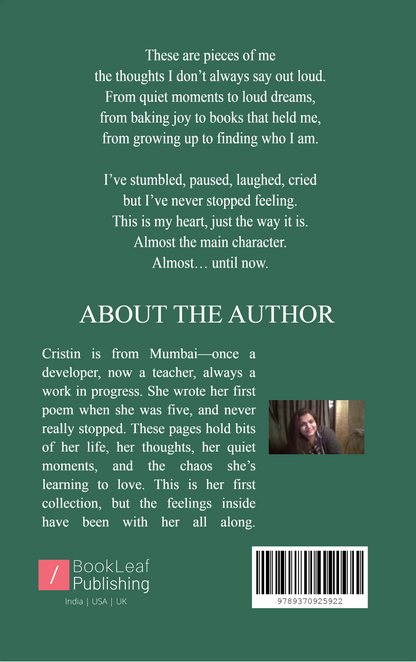 These are pieces of me
the thoughts I don't always say out loud.
From quiet moments to loud dreams,
from baking joy to books that held me,
from growing up to finding who I am.

I've stumbled, paused, laughed, cried
but I've never stopped feeling.
This is my heart, just the way it is.
Almost the main character.
Almost… until now.

ABOUT THE AUTHOR

Cristin is from Mumbai—once a developer, now a teacher, always a work in progress. She wrote her first poem when she was five, and never really stopped. These pages hold bits of her life, her thoughts, her quiet moments, and the chaos she's learning to love. This is her first collection, but the feelings inside have been with her all along.

BookLeaf
Publishing
India | USA | UK

9789370925922